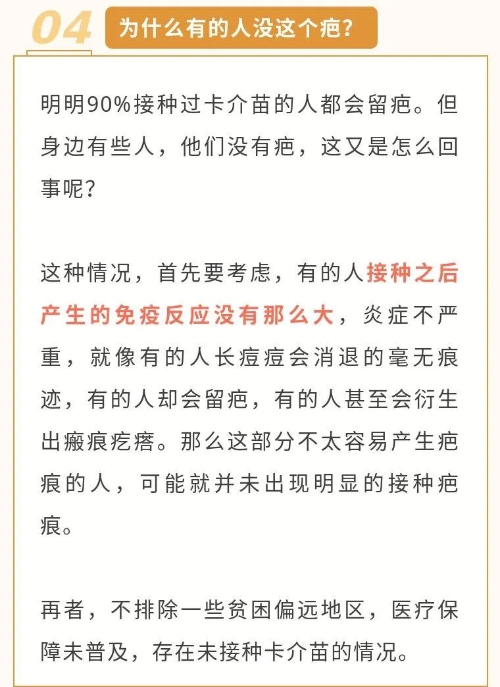 04 为什么有的人没这个疤？

明明90%接种过卡介苗的人都会留疤。但身边有些人，他们没有疤，这又是怎么回事呢？

这种情况，首先要考虑，有的人接种之后产生的免疫反应没有那么大，炎症不严重，就像有的人长痘痘会消退的毫无痕迹，有的人却会留疤，有的人甚至会衍生出瘢痕疙瘩。那么这部分不太容易产生疤痕的人，可能就并未出现明显的接种疤痕。

再者，不排除一些贫困偏远地区，医疗保障未普及，存在未接种卡介苗的情况。